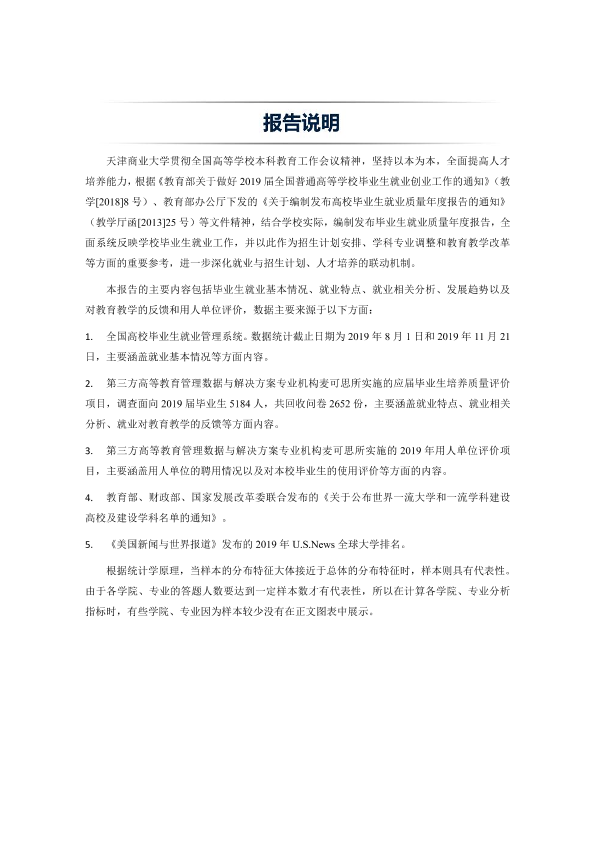 报告说明

天津商业大学贯彻全国高等学校本科教育工作会议精神，坚持以本为本，全面提高人才培养能力，根据《教育部关于做好2019届全国普通高等学校毕业生就业创业工作的通知》（教学[2018]8号）、教育部办公厅下发的《关于编制发布高校毕业生就业质量年度报告的通知》（教学厅函[2013]25号）等文件精神，结合学校实际，编制发布毕业生就业质量年度报告，全面系统反映学校毕业生就业工作，并以此作为招生计划安排、学科专业调整和教育教学改革等方面的重要参考，进一步深化就业与招生计划、人才培养的联动机制。

本报告的主要内容包括毕业生就业基本情况、就业特点、就业相关分析、发展趋势以及对教育教学的反馈和用人单位评价，数据主要来源于以下方面：

1. 全国高校毕业生就业管理系统。数据统计截止日期为2019年8月1日和2019年11月21日，主要涵盖就业基本情况等方面内容。

2. 第三方高等教育管理数据与解决方案专业机构麦可思所实施的应届毕业生培养质量评价项目，调查面向2019届毕业生5184人，共回收问卷2652份，主要涵盖就业特点、就业相关分析、就业对教育教学的反馈等方面内容。

3. 第三方高等教育管理数据与解决方案专业机构麦可思所实施的2019年用人单位评价项目，主要涵盖用人单位的聘用情况以及对本校毕业生的使用评价等方面的内容。

4. 教育部、财政部、国家发展改革委联合发布的《关于公布世界一流大学和一流学科建设高校及建设学科名单的通知》。

5. 《美国新闻与世界报道》发布的2019年U.S.News全球大学排名。

根据统计学原理，当样本的分布特征大体接近于总体的分布特征时，样本则具有代表性。由于各学院、专业的答题人数要达到一定样本数才有代表性，所以在计算各学院、专业分析指标时，有些学院、专业因为样本较少没有在正文图表中展示。